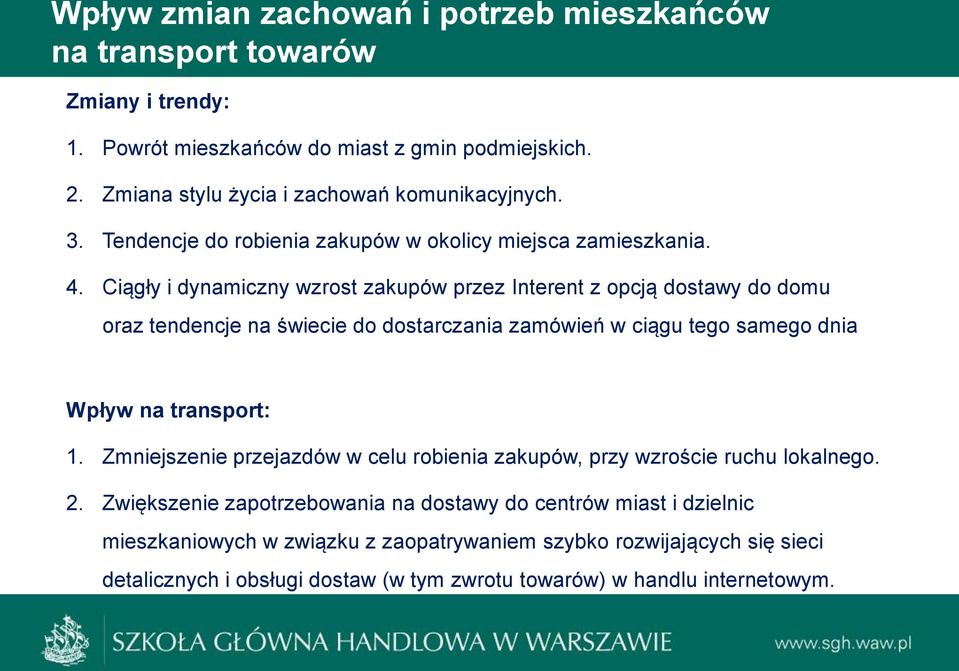 Wpływ zmian zachowań i potrzeb mieszkańców na transport towarów

Zmiany i trendy:

1. Powrót mieszkańców do miast z gmin podmiejskich.
2. Zmiana stylu życia i zachowań komunikacyjnych.
3. Tendencje do robienia zakupów w okolicy miejsca zamieszkania.
4. Ciągły i dynamiczny wzrost zakupów przez Interent z opcją dostawy do domu oraz tendencje na świecie do dostarczania zamówień w ciągu tego samego dnia

Wpływ na transport:

1. Zmniejszenie przejazdów w celu robienia zakupów, przy wzroście ruchu lokalnego.
2. Zwiększenie zapotrzebowania na dostawy do centrów miast i dzielnic mieszkaniowych w związku z zaopatrywaniem szybko rozwijających się sieci detalicznych i obsługi dostaw (w tym zwrotu towarów) w handlu internetowym.

SZKOŁA GŁÓWNA HANDLOWA W WARSZAWIE

www.sgh.waw.pl